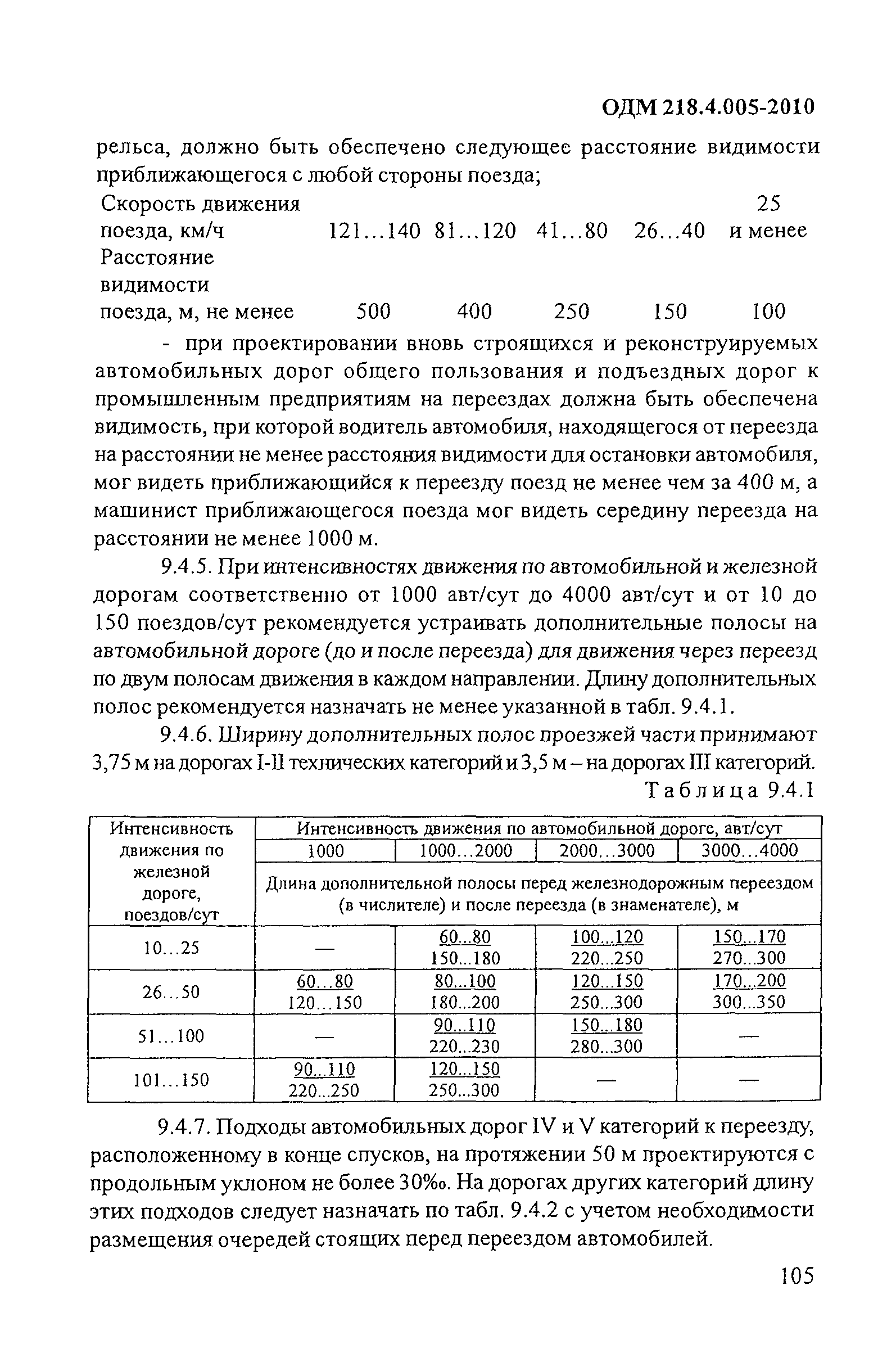 ОДМ 218.4.005-2010

рельса, должно быть обеспечено следующее расстояние видимости приближающегося с любой стороны поезда;

| Скорость движения поезда, км/ч | 121…140 | 81…120 | 41…80 | 26…40 | 25 и менее |
|---|---|---|---|---|---|
| Расстояние видимости поезда, м, не менее | 500 | 400 | 250 | 150 | 100 |

- при проектировании вновь строящихся и реконструируемых автомобильных дорог общего пользования и подъездных дорог к промышленным предприятиям на переездах должна быть обеспечена видимость, при которой водитель автомобиля, находящегося от переезда на расстоянии не менее расстояния видимости для остановки автомобиля, мог видеть приближающийся к переезду поезд не менее чем за 400 м, а машинист приближающегося поезда мог видеть середину переезда на расстоянии не менее 1000 м.

9.4.5. При интенсивностях движения по автомобильной и железной дорогам соответственно от 1000 авт/сут до 4000 авт/сут и от 10 до 150 поездов/сут рекомендуется устраивать дополнительные полосы на автомобильной дороге (до и после переезда) для движения через переезд по двум полосам движения в каждом направлении. Длину дополнительных полос рекомендуется назначать не менее указанной в табл. 9.4.1.

9.4.6. Ширину дополнительных полос проезжей части принимают 3,75 м на дорогах I-II технических категорий и 3,5 м – на дорогах III категорий.

Таблица 9.4.1

| Интенсивность движения по железной дороге, поездов/сут | Интенсивность движения по автомобильной дороге, авт/сут | | | |
|---|---|---|---|---|
| | 1000 | 1000…2000 | 2000…3000 | 3000…4000 |
| | Длина дополнительной полосы перед железнодорожным переездом (в числителе) и после переезда (в знаменателе), м | | | |
| 10…25 | — | $\frac{60...80}{150...180}$ | $\frac{100...120}{220...250}$ | $\frac{150...170}{270...300}$ |
| 26…50 | $\frac{60...80}{120...150}$ | $\frac{80...100}{180...200}$ | $\frac{120...150}{250...300}$ | $\frac{170...200}{300...350}$ |
| 51…100 | — | $\frac{90...110}{220...230}$ | $\frac{150...180}{280...300}$ | — |
| 101…150 | $\frac{90...110}{220...250}$ | $\frac{120...150}{250...300}$ | — | — |

9.4.7. Подходы автомобильных дорог IV и V категорий к переезду, расположенному в конце спусков, на протяжении 50 м проектируются с продольным уклоном не более 30‰. На дорогах других категорий длину этих подходов следует назначать по табл. 9.4.2 с учетом необходимости размещения очередей стоящих перед переездом автомобилей.

105